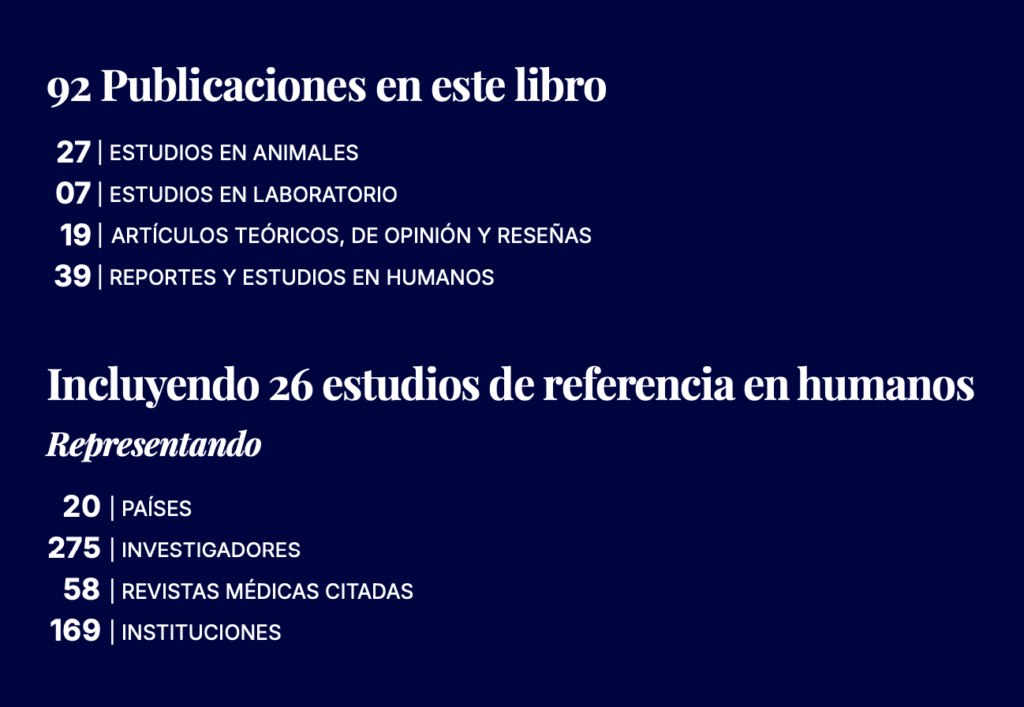 92 Publicaciones en este libro

27 | ESTUDIOS EN ANIMALES
07 | ESTUDIOS EN LABORATORIO
19 | ARTÍCULOS TEÓRICOS, DE OPINIÓN Y RESEÑAS
39 | REPORTES Y ESTUDIOS EN HUMANOS

Incluyendo 26 estudios de referencia en humanos

Representando

20 | PAÍSES
275 | INVESTIGADORES
58 | REVISTAS MÉDICAS CITADAS
169 | INSTITUCIONES